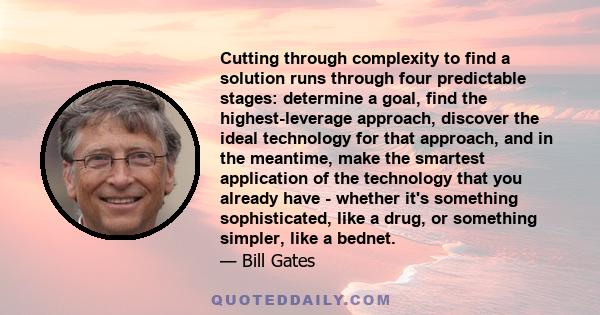 Cutting through complexity to find a solution runs through four predictable stages: determine a goal, find the highest-leverage approach, discover the ideal technology for that approach, and in the meantime, make the smartest application of the technology that you already have - whether it's something sophisticated, like a drug, or something simpler, like a bednet.
— Bill Gates

QUOTEDDAILY.COM